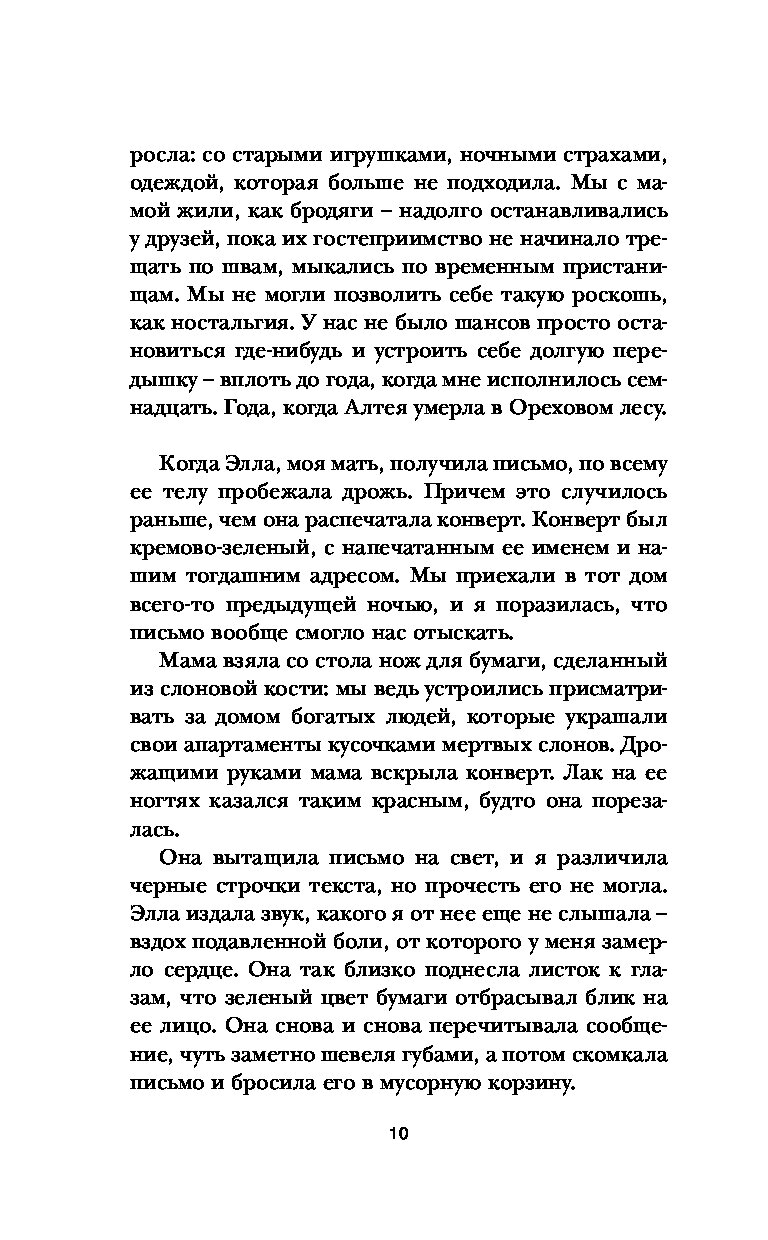 росла: со старыми игрушками, ночными страхами, одеждой, которая больше не подходила. Мы с мамой жили, как бродяги – надолго останавливались у друзей, пока их гостеприимство не начинало трещать по швам, мыкались по временным пристанищам. Мы не могли позволить себе такую роскошь, как ностальгия. У нас не было шансов просто остановиться где-нибудь и устроить себе долгую передышку – вплоть до года, когда мне исполнилось семнадцать. Года, когда Алтея умерла в Ореховом лесу.

Когда Элла, моя мать, получила письмо, по всему ее телу пробежала дрожь. Причем это случилось раньше, чем она распечатала конверт. Конверт был кремово-зеленый, с напечатанным ее именем и нашим тогдашним адресом. Мы приехали в тот дом всего-то предыдущей ночью, и я поразилась, что письмо вообще смогло нас отыскать.

Мама взяла со стола нож для бумаги, сделанный из слоновой кости: мы ведь устроились присматривать за домом богатых людей, которые украшали свои апартаменты кусочками мертвых слонов. Дрожащими руками мама вскрыла конверт. Лак на ее ногтях казался таким красным, будто она порезалась.

Она вытащила письмо на свет, и я различила черные строчки текста, но прочесть его не могла. Элла издала звук, какого я от нее еще не слышала – вздох подавленной боли, от которого у меня замерло сердце. Она так близко поднесла листок к глазам, что зеленый цвет бумаги отбрасывал блик на ее лицо. Она снова и снова перечитывала сообщение, чуть заметно шевеля губами, а потом скомкала письмо и бросила его в мусорную корзину.

10